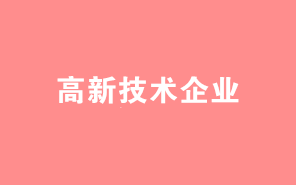 高新技术企业